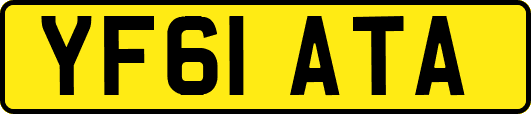 YF61 ATA